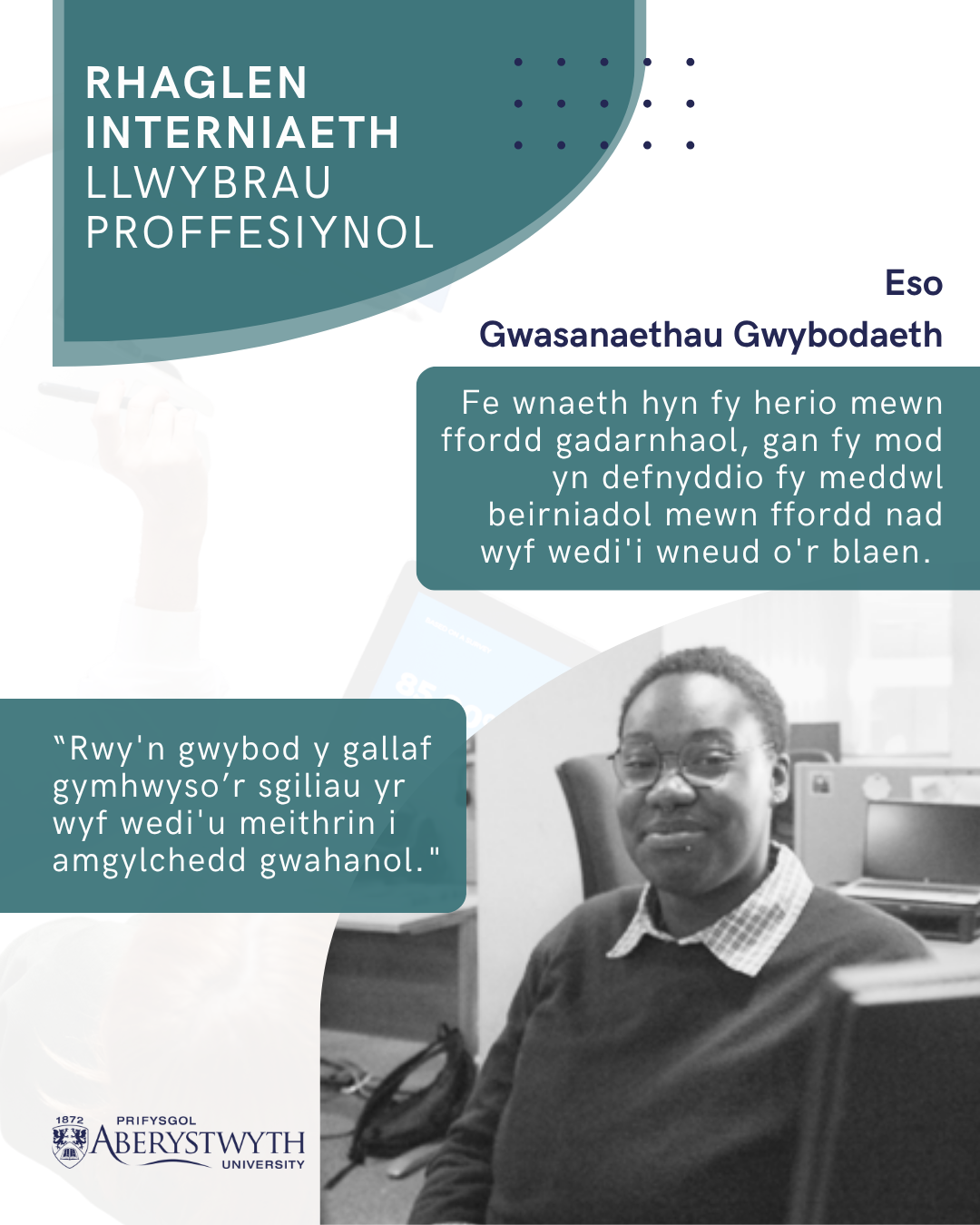 RHAGLEN INTERNIAETH
LLWYBRAU PROFFESIYNOL

Eso
Gwasanaethau Gwybodaeth

Fe wnaeth hyn fy herio mewn ffordd gadarnhaol, gan fy mod yn defnyddio fy meddwl beirniadol mewn ffordd nad wyf wedi'i wneud o'r blaen.

“Rwy'n gwybod y gallaf gymhwyso’r sgiliau yr wyf wedi'u meithrin i amgylchedd gwahanol."

1872 PRIFYSGOL ABERYSTWYTH UNIVERSITY